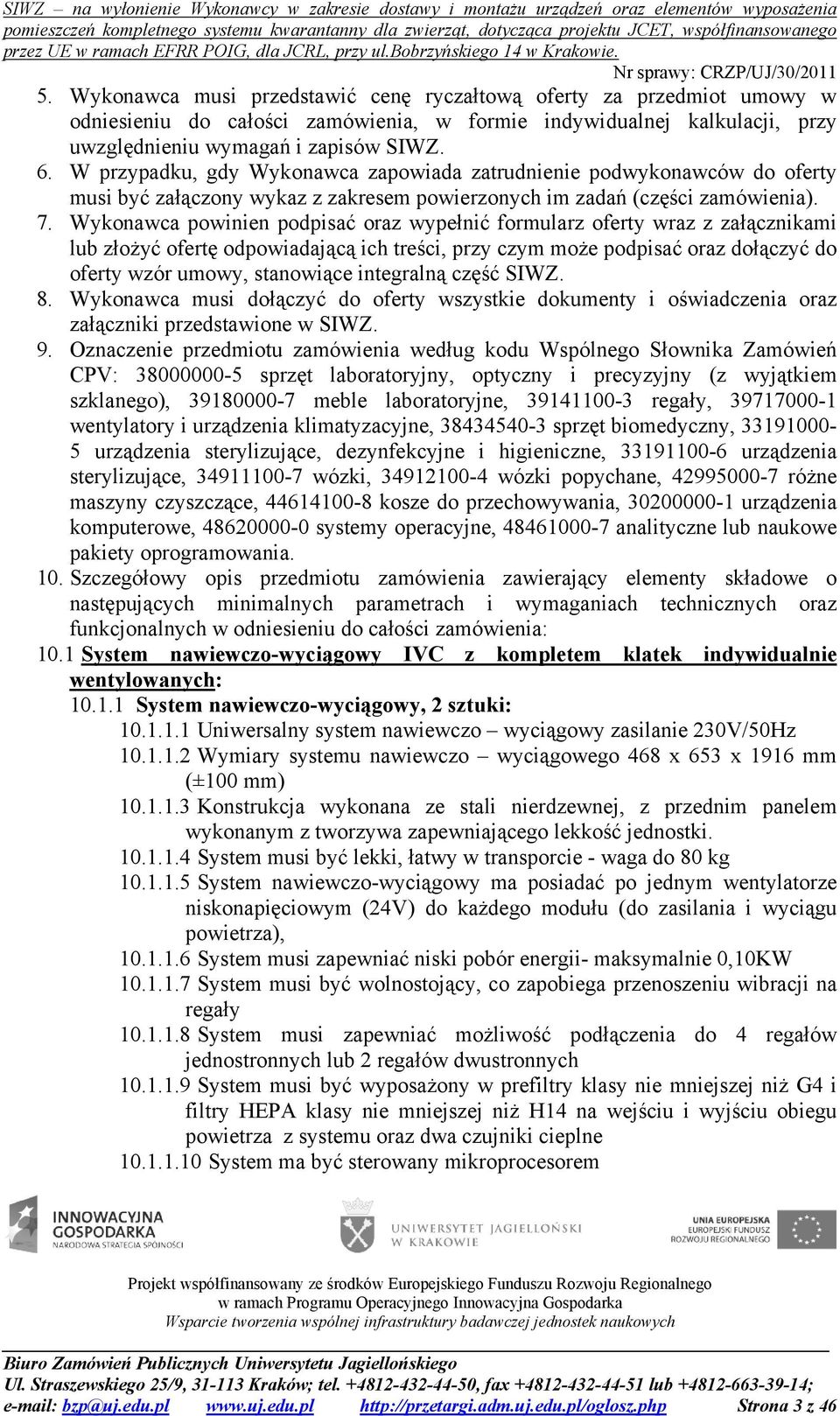 SIWZ – na wyłonienie Wykonawcy w zakresie dostawy i montażu urządzeń oraz elementów wyposażenia pomieszczeń kompletnego systemu kwarantanny dla zwierząt, dotycząca projektu JCET, współfinansowanego przez UE w ramach EFRR POIG, dla JCRL, przy ul.Bobrzyńskiego 14 w Krakowie.

Nr sprawy: CRZP/UJ/30/2011

5. Wykonawca musi przedstawić cenę ryczałtową oferty za przedmiot umowy w odniesieniu do całości zamówienia, w formie indywidualnej kalkulacji, przy uwzględnieniu wymagań i zapisów SIWZ.
6. W przypadku, gdy Wykonawca zapowiada zatrudnienie podwykonawców do oferty musi być załączony wykaz z zakresem powierzonych im zadań (części zamówienia).
7. Wykonawca powinien podpisać oraz wypełnić formularz oferty wraz z załącznikami lub złożyć ofertę odpowiadającą ich treści, przy czym może podpisać oraz dołączyć do oferty wzór umowy, stanowiące integralną część SIWZ.
8. Wykonawca musi dołączyć do oferty wszystkie dokumenty i oświadczenia oraz załączniki przedstawione w SIWZ.
9. Oznaczenie przedmiotu zamówienia według kodu Wspólnego Słownika Zamówień CPV: 38000000-5 sprzęt laboratoryjny, optyczny i precyzyjny (z wyjątkiem szklanego), 39180000-7 meble laboratoryjne, 39141100-3 regały, 39717000-1 wentylatory i urządzenia klimatyzacyjne, 38434540-3 sprzęt biomedyczny, 33191000-5 urządzenia sterylizujące, dezynfekcyjne i higieniczne, 33191100-6 urządzenia sterylizujące, 34911100-7 wózki, 34912100-4 wózki popychane, 42995000-7 różne maszyny czyszczące, 44614100-8 kosze do przechowywania, 30200000-1 urządzenia komputerowe, 48620000-0 systemy operacyjne, 48461000-7 analityczne lub naukowe pakiety oprogramowania.
10. Szczegółowy opis przedmiotu zamówienia zawierający elementy składowe o następujących minimalnych parametrach i wymaganiach technicznych oraz funkcjonalnych w odniesieniu do całości zamówienia:
10.1 System nawiewczo-wyciągowy IVC z kompletem klatek indywidualnie wentylowanych:
10.1.1 System nawiewczo-wyciągowy, 2 sztuki:
10.1.1.1 Uniwersalny system nawiewczo – wyciągowy zasilanie 230V/50Hz
10.1.1.2 Wymiary systemu nawiewczo – wyciągowego 468 x 653 x 1916 mm (±100 mm)
10.1.1.3 Konstrukcja wykonana ze stali nierdzewnej, z przednim panelem wykonanym z tworzywa zapewniającego lekkość jednostki.
10.1.1.4 System musi być lekki, łatwy w transporcie - waga do 80 kg
10.1.1.5 System nawiewczo-wyciągowy ma posiadać po jednym wentylatorze niskonapięciowym (24V) do każdego modułu (do zasilania i wyciągu powietrza),
10.1.1.6 System musi zapewniać niski pobór energii- maksymalnie 0,10KW
10.1.1.7 System musi być wolnostojący, co zapobiega przenoszeniu wibracji na regały
10.1.1.8 System musi zapewniać możliwość podłączenia do 4 regałów jednostronnych lub 2 regałów dwustronnych
10.1.1.9 System musi być wyposażony w prefiltry klasy nie mniejszej niż G4 i filtry HEPA klasy nie mniejszej niż H14 na wejściu i wyjściu obiegu powietrza z systemu oraz dwa czujniki cieplne
10.1.1.10 System ma być sterowany mikroprocesorem

INNOWACYJNA GOSPODARKA NARODOWA STRATEGIA SPÓJNOŚCI
UNIWERSYTET JAGIELLOŃSKI W KRAKOWIE
UNIA EUROPEJSKA EUROPEJSKI FUNDUSZ ROZWOJU REGIONALNEGO

Projekt współfinansowany ze środków Europejskiego Funduszu Rozwoju Regionalnego w ramach Programu Operacyjnego Innowacyjna Gospodarka
Wsparcie tworzenia wspólnej infrastruktury badawczej jednostek naukowych

Biuro Zamówień Publicznych Uniwersytetu Jagiellońskiego
Ul. Straszewskiego 25/9, 31-113 Kraków; tel. +4812-432-44-50, fax +4812-432-44-51 lub +4812-663-39-14;
e-mail: bzp@uj.edu.pl www.uj.edu.pl http://przetargi.adm.uj.edu.pl/oglosz.php Strona 3 z 46